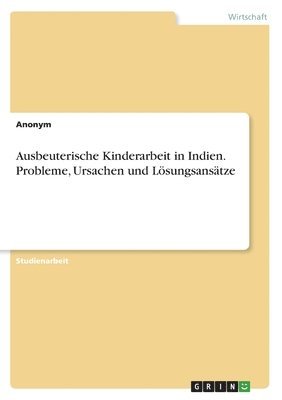 Wirtschaft

Anonym

Ausbeuterische Kinderarbeit in Indien. Probleme, Ursachen und Lösungsansätze

Studienarbeit

GRIN